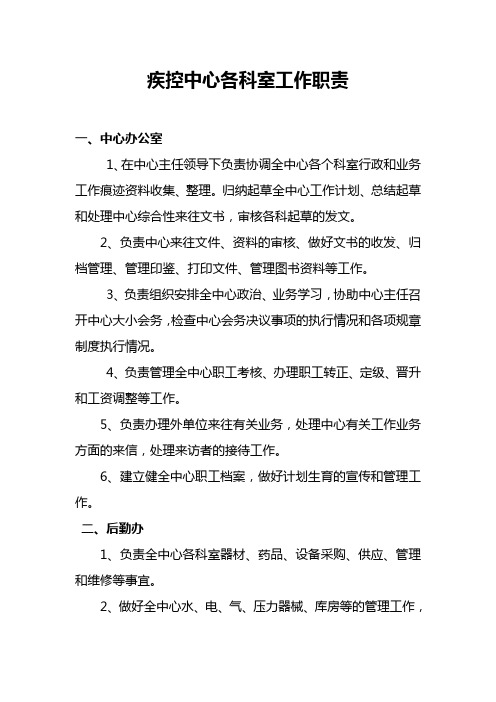 疾控中心各科室工作职责

一、中心办公室

1、在中心主任领导下负责协调全中心各个科室行政和业务工作痕迹资料收集、整理。归纳起草全中心工作计划、总结起草和处理中心综合性来往文书，审核各科起草的发文。

2、负责中心来往文件、资料的审核、做好文书的收发、归档管理、管理印鉴、打印文件、管理图书资料等工作。

3、负责组织安排全中心政治、业务学习，协助中心主任召开中心大小会务，检查中心会务决议事项的执行情况和各项规章制度执行情况。

4、负责管理全中心职工考核、办理职工转正、定级、晋升和工资调整等工作。

5、负责办理外单位来往有关业务，处理中心有关工作业务方面的来信，处理来访者的接待工作。

6、建立健全中心职工档案，做好计划生育的宣传和管理工作。

二、后勤办

1、负责全中心各科室器材、药品、设备采购、供应、管理和维修等事宜。

2、做好全中心水、电、气、压力器械、库房等的管理工作，